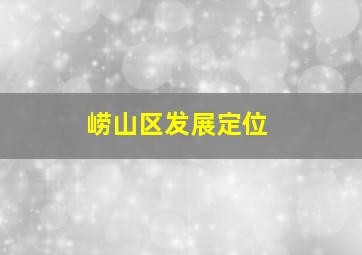 崂山区发展定位